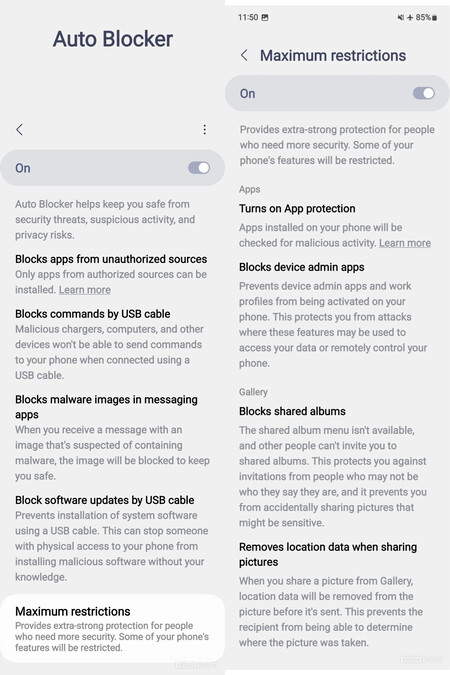 Auto Blocker

On

Auto Blocker helps keep you safe from security threats, suspicious activity, and privacy risks.

Blocks apps from unauthorized sources
Only apps from authorized sources can be installed. Learn more

Blocks commands by USB cable
Malicious chargers, computers, and other devices won't be able to send commands to your phone when connected using a USB cable.

Blocks malware images in messaging apps
When you receive a message with an image that's suspected of containing malware, the image will be blocked to keep you safe.

Block software updates by USB cable
Prevents installation of system software using a USB cable. This can stop someone with physical access to your phone from installing malicious software without your knowledge.

Maximum restrictions
Provides extra-strong protection for people who need more security. Some of your phone's features will be restricted.

11:50 85%

Maximum restrictions

On

Provides extra-strong protection for people who need more security. Some of your phone's features will be restricted.

Apps

Turns on App protection
Apps installed on your phone will be checked for malicious activity. Learn more

Blocks device admin apps
Prevents device admin apps and work profiles from being activated on your phone. This protects you from attacks where these features may be used to access your data or remotely control your phone.

Gallery

Blocks shared albums
The shared album menu isn't available, and other people can't invite you to shared albums. This protects you against invitations from people who may not be who they say they are, and it prevents you from accidentally sharing pictures that might be sensitive.

Removes location data when sharing pictures
When you share a picture from Gallery, location data will be removed from the picture before it's sent. This prevents the recipient from being able to determine where the picture was taken.